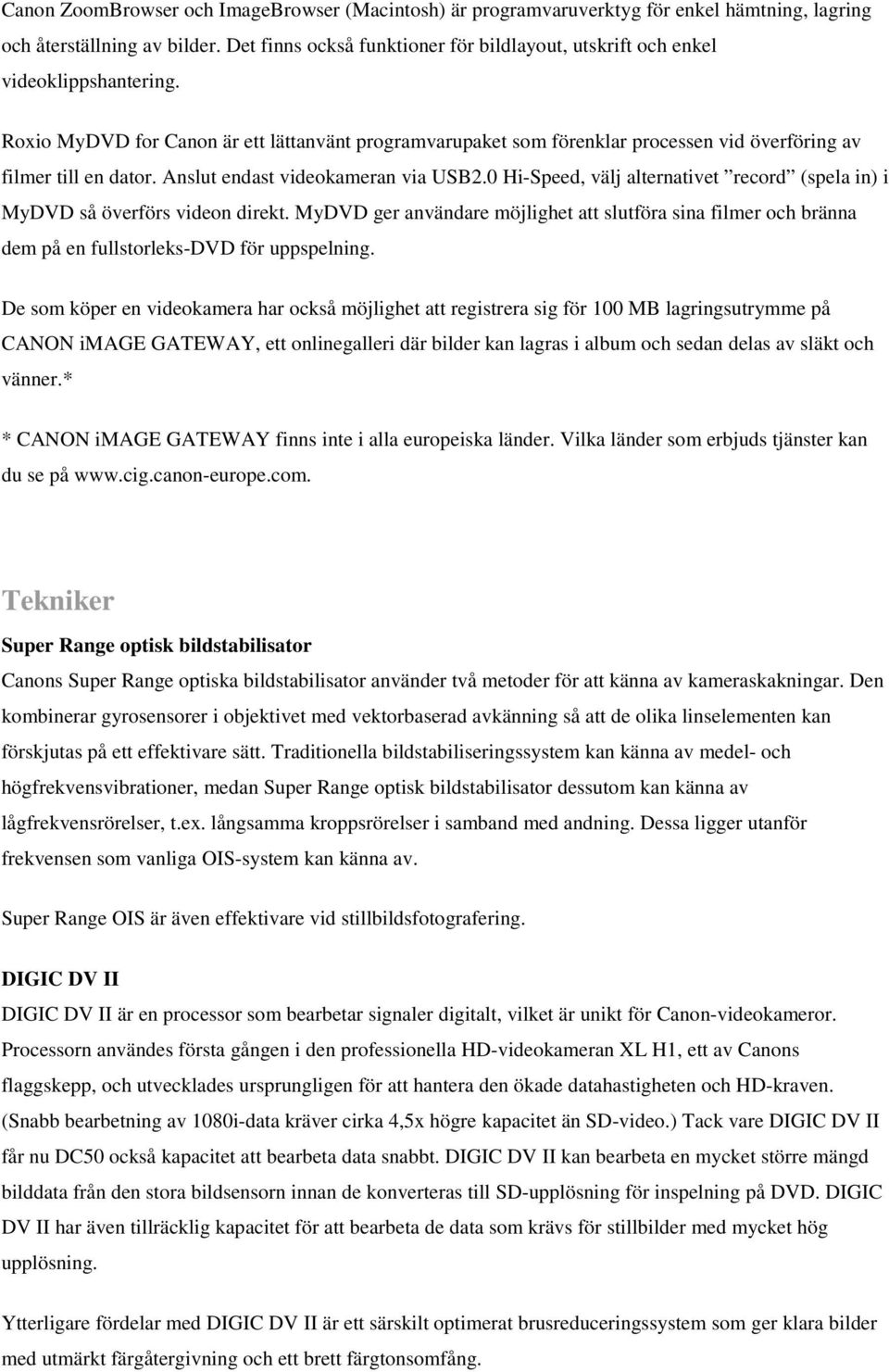 Canon ZoomBrowser och ImageBrowser (Macintosh) är programvaruverktyg för enkel hämtning, lagring och återställning av bilder. Det finns också funktioner för bildlayout, utskrift och enkel videoklippshantering.

Roxio MyDVD for Canon är ett lättanvänt programvarupaket som förenklar processen vid överföring av filmer till en dator. Anslut endast videokameran via USB2.0 Hi-Speed, välj alternativet ”record” (spela in) i MyDVD så överförs videon direkt. MyDVD ger användare möjlighet att slutföra sina filmer och bränna dem på en fullstorleks-DVD för uppspelning.

De som köper en videokamera har också möjlighet att registrera sig för 100 MB lagringsutrymme på CANON iMAGE GATEWAY, ett onlinegalleri där bilder kan lagras i album och sedan delas av släkt och vänner.*

* CANON iMAGE GATEWAY finns inte i alla europeiska länder. Vilka länder som erbjuds tjänster kan du se på www.cig.canon-europe.com.

Tekniker

Super Range optisk bildstabilisator

Canons Super Range optiska bildstabilisator använder två metoder för att känna av kameraskakningar. Den kombinerar gyrosensorer i objektivet med vektorbaserad avkänning så att de olika linselementen kan förskjutas på ett effektivare sätt. Traditionella bildstabiliseringssystem kan känna av medel- och högfrekvensvibrationer, medan Super Range optisk bildstabilisator dessutom kan känna av lågfrekvensrörelser, t.ex. långsamma kroppsrörelser i samband med andning. Dessa ligger utanför frekvensen som vanliga OIS-system kan känna av.

Super Range OIS är även effektivare vid stillbildsfotografering.

DIGIC DV II

DIGIC DV II är en processor som bearbetar signaler digitalt, vilket är unikt för Canon-videokameror. Processorn användes första gången i den professionella HD-videokameran XL H1, ett av Canons flaggskepp, och utvecklades ursprungligen för att hantera den ökade datahastigheten och HD-kraven. (Snabb bearbetning av 1080i-data kräver cirka 4,5x högre kapacitet än SD-video.) Tack vare DIGIC DV II får nu DC50 också kapacitet att bearbeta data snabbt. DIGIC DV II kan bearbeta en mycket större mängd bilddata från den stora bildsensorn innan de konverteras till SD-upplösning för inspelning på DVD. DIGIC DV II har även tillräcklig kapacitet för att bearbeta de data som krävs för stillbilder med mycket hög upplösning.

Ytterligare fördelar med DIGIC DV II är ett särskilt optimerat brusreduceringssystem som ger klara bilder med utmärkt färgåtergivning och ett brett färgtonsomfång.